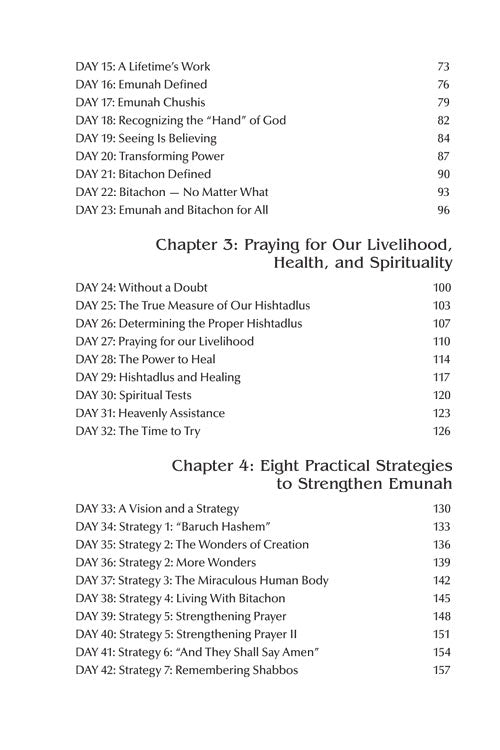 DAY 15: A Lifetime's Work 73
DAY 16: Emunah Defined 76
DAY 17: Emunah Chushis 79
DAY 18: Recognizing the "Hand" of God 82
DAY 19: Seeing Is Believing 84
DAY 20: Transforming Power 87
DAY 21: Bitachon Defined 90
DAY 22: Bitachon — No Matter What 93
DAY 23: Emunah and Bitachon for All 96

Chapter 3: Praying for Our Livelihood, Health, and Spirituality

DAY 24: Without a Doubt 100
DAY 25: The True Measure of Our Hishtadlus 103
DAY 26: Determining the Proper Hishtadlus 107
DAY 27: Praying for our Livelihood 110
DAY 28: The Power to Heal 114
DAY 29: Hishtadlus and Healing 117
DAY 30: Spiritual Tests 120
DAY 31: Heavenly Assistance 123
DAY 32: The Time to Try 126

Chapter 4: Eight Practical Strategies to Strengthen Emunah

DAY 33: A Vision and a Strategy 130
DAY 34: Strategy 1: "Baruch Hashem" 133
DAY 35: Strategy 2: The Wonders of Creation 136
DAY 36: Strategy 2: More Wonders 139
DAY 37: Strategy 3: The Miraculous Human Body 142
DAY 38: Strategy 4: Living With Bitachon 145
DAY 39: Strategy 5: Strengthening Prayer 148
DAY 40: Strategy 5: Strengthening Prayer II 151
DAY 41: Strategy 6: "And They Shall Say Amen" 154
DAY 42: Strategy 7: Remembering Shabbos 157